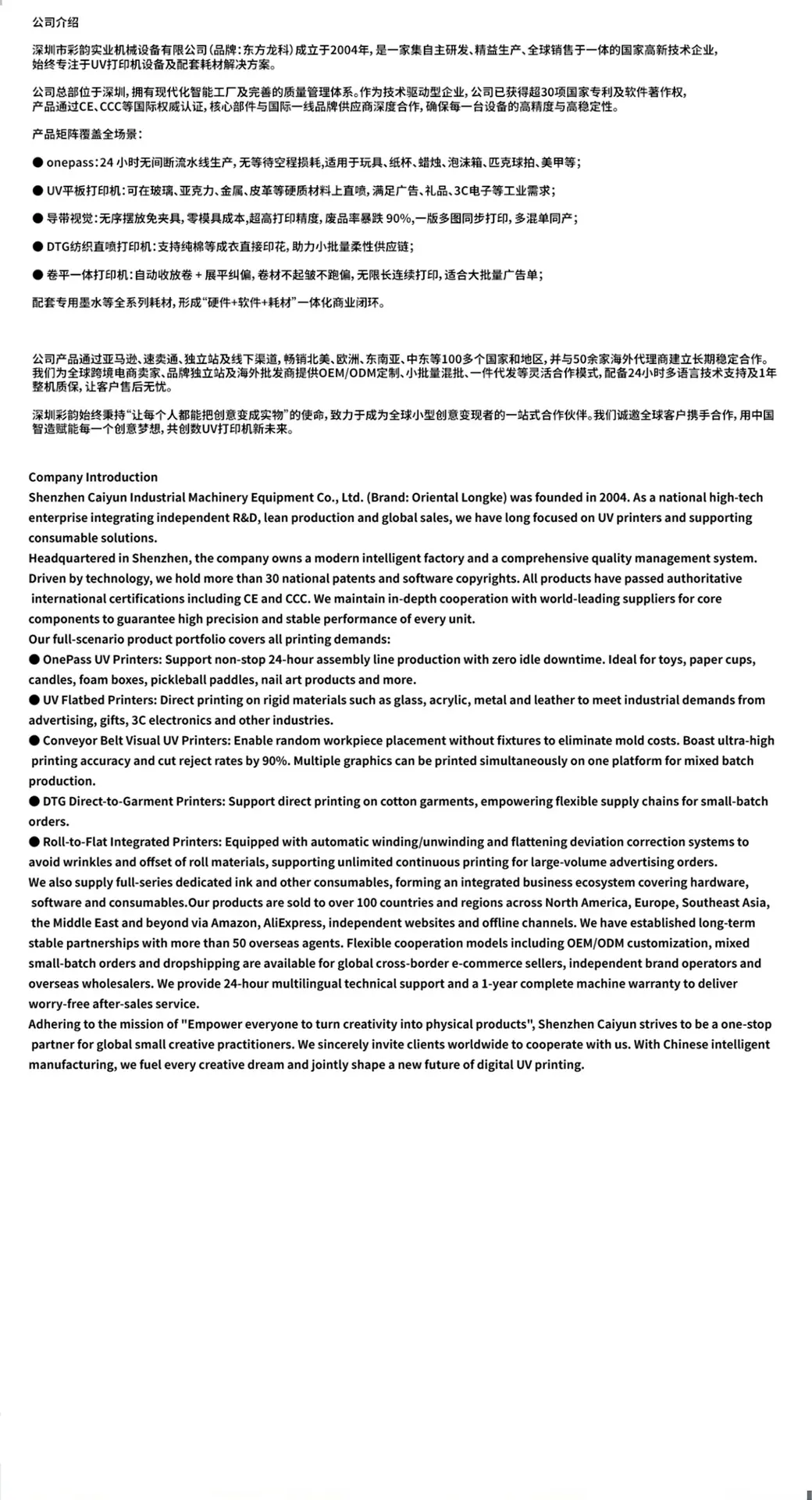 公司介绍

深圳市彩韵实业机械设备有限公司(品牌:东方龙科)成立于2004年,是一家集自主研发、精益生产、全球销售于一体的国家高新技术企业,始终专注于UV打印机设备及配套耗材解决方案。

公司总部位于深圳,拥有现代化智能工厂及完善的质量管理体系。作为技术驱动型企业,公司已获得超30项国家专利及软件著作权,产品通过CE、CCC等国际权威认证,核心部件与国际一线品牌供应商深度合作,确保每一台设备的高精度与高稳定性。

产品矩阵覆盖全场景:

● onepass:24 小时无间断流水线生产,无等待空程损耗,适用于玩具、纸杯、蜡烛、泡沫箱、匹克球拍、美甲等;

● UV平板打印机:可在玻璃、亚克力、金属、皮革等硬质材料上直喷,满足广告、礼品、3C电子等工业需求;

● 导带视觉:无序摆放免夹具,零模具成本,超高打印精度,废品率暴跌 90%,一版多图同步打印,多混单同产;

● DTG纺织直喷打印机:支持纯棉等成衣直接印花,助力小批量柔性供应链;

● 卷平一体打印机:自动收放卷 + 展平纠偏,卷材不起皱不跑偏,无限长连续打印,适合大批量广告单;

配套专用墨水等全系列耗材,形成“硬件+软件+耗材”一体化商业闭环。

公司产品通过亚马逊、速卖通、独立站及线下渠道,畅销北美、欧洲、东南亚、中东等100多个国家和地区,并与50余家海外代理商建立长期稳定合作。我们为全球跨境电商卖家、品牌独立站及海外批发商提供OEM/ODM定制、小批量混批、一件代发等灵活合作模式,配备24小时多语言技术支持及1年整机质保,让客户售后无忧。

深圳彩韵始终秉持“让每个人都能把创意变成实物”的使命,致力于成为全球小型创意变现者的一站式合作伙伴。我们诚邀全球客户携手合作,用中国智造赋能每一个创意梦想,共创数UV打印机新未来。

Company Introduction
Shenzhen Caiyun Industrial Machinery Equipment Co., Ltd. (Brand: Oriental Longke) was founded in 2004. As a national high-tech enterprise integrating independent R&D, lean production and global sales, we have long focused on UV printers and supporting consumable solutions.
Headquartered in Shenzhen, the company owns a modern intelligent factory and a comprehensive quality management system. Driven by technology, we hold more than 30 national patents and software copyrights. All products have passed authoritative international certifications including CE and CCC. We maintain in-depth cooperation with world-leading suppliers for core components to guarantee high precision and stable performance of every unit.
Our full-scenario product portfolio covers all printing demands:
● OnePass UV Printers: Support non-stop 24-hour assembly line production with zero idle downtime. Ideal for toys, paper cups, candles, foam boxes, pickleball paddles, nail art products and more.
● UV Flatbed Printers: Direct printing on rigid materials such as glass, acrylic, metal and leather to meet industrial demands from advertising, gifts, 3C electronics and other industries.
● Conveyor Belt Visual UV Printers: Enable random workpiece placement without fixtures to eliminate mold costs. Boast ultra-high printing accuracy and cut reject rates by 90%. Multiple graphics can be printed simultaneously on one platform for mixed batch production.
● DTG Direct-to-Garment Printers: Support direct printing on cotton garments, empowering flexible supply chains for small-batch orders.
● Roll-to-Flat Integrated Printers: Equipped with automatic winding/unwinding and flattening deviation correction systems to avoid wrinkles and offset of roll materials, supporting unlimited continuous printing for large-volume advertising orders.
We also supply full-series dedicated ink and other consumables, forming an integrated business ecosystem covering hardware, software and consumables.Our products are sold to over 100 countries and regions across North America, Europe, Southeast Asia, the Middle East and beyond via Amazon, AliExpress, independent websites and offline channels. We have established long-term stable partnerships with more than 50 overseas agents. Flexible cooperation models including OEM/ODM customization, mixed small-batch orders and dropshipping are available for global cross-border e-commerce sellers, independent brand operators and overseas wholesalers. We provide 24-hour multilingual technical support and a 1-year complete machine warranty to deliver worry-free after-sales service.
Adhering to the mission of "Empower everyone to turn creativity into physical products", Shenzhen Caiyun strives to be a one-stop partner for global small creative practitioners. We sincerely invite clients worldwide to cooperate with us. With Chinese intelligent manufacturing, we fuel every creative dream and jointly shape a new future of digital UV printing.